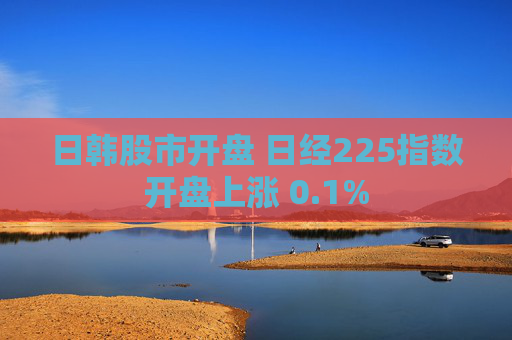 日韩股市开盘 日经225指数开盘上涨 0.1%